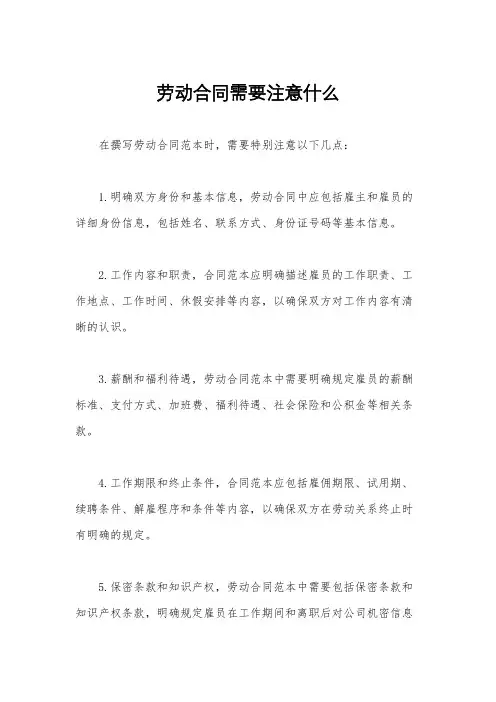 劳动合同需要注意什么

在撰写劳动合同范本时，需要特别注意以下几点：

1. 明确双方身份和基本信息，劳动合同中应包括雇主和雇员的详细身份信息，包括姓名、联系方式、身份证号码等基本信息。

2. 工作内容和职责，合同范本应明确描述雇员的工作职责、工作地点、工作时间、休假安排等内容，以确保双方对工作内容有清晰的认识。

3. 薪酬和福利待遇，劳动合同范本中需要明确规定雇员的薪酬标准、支付方式、加班费、福利待遇、社会保险和公积金等相关条款。

4. 工作期限和终止条件，合同范本应包括雇佣期限、试用期、续聘条件、解雇程序和条件等内容，以确保双方在劳动关系终止时有明确的规定。

5. 保密条款和知识产权，劳动合同范本中需要包括保密条款和知识产权条款，明确规定雇员在工作期间和离职后对公司机密信息